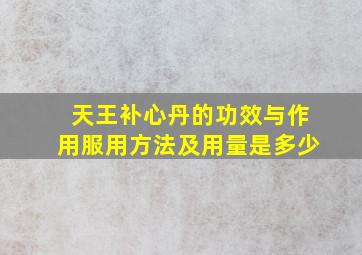 天王补心丹的功效与作用服用方法及用量是多少